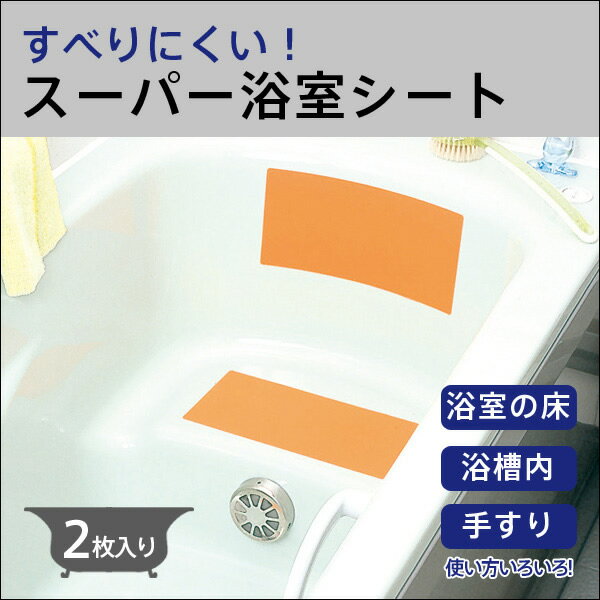 すべりにくい！
スーパー浴室シート

浴室の床
浴槽内
手すり
使い方いろいろ!

2枚入り